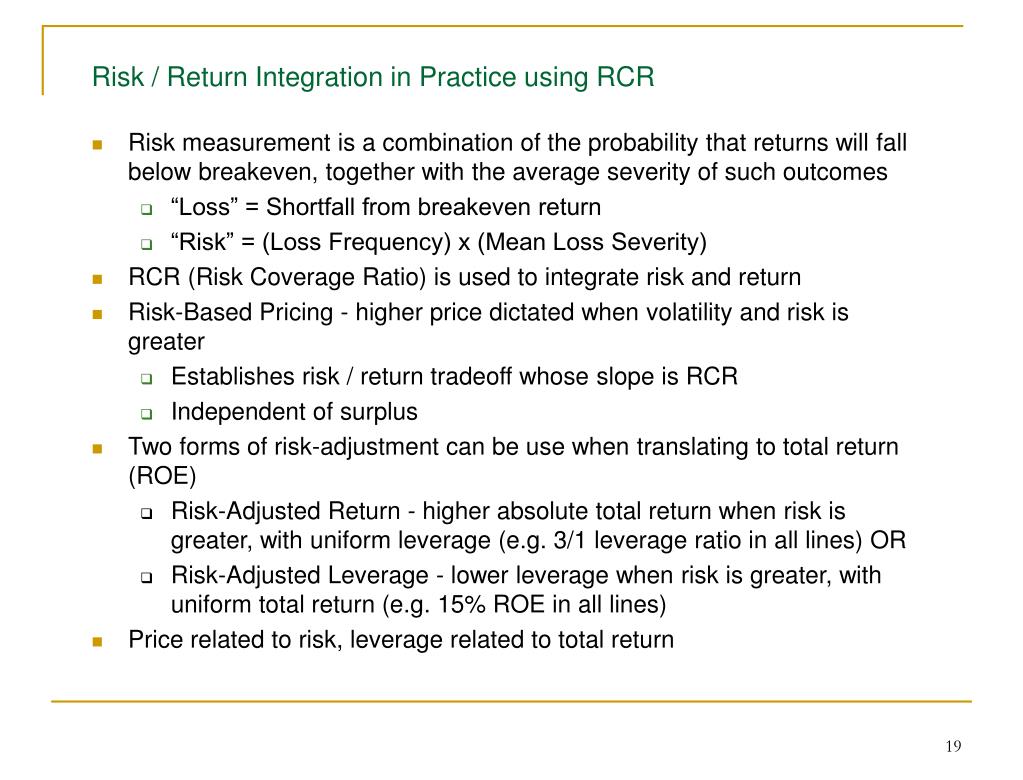 Risk / Return Integration in Practice using RCR

- Risk measurement is a combination of the probability that returns will fall below breakeven, together with the average severity of such outcomes
  - “Loss” = Shortfall from breakeven return
  - “Risk” = (Loss Frequency) x (Mean Loss Severity)
- RCR (Risk Coverage Ratio) is used to integrate risk and return
- Risk-Based Pricing - higher price dictated when volatility and risk is greater
  - Establishes risk / return tradeoff whose slope is RCR
  - Independent of surplus
- Two forms of risk-adjustment can be use when translating to total return (ROE)
  - Risk-Adjusted Return - higher absolute total return when risk is greater, with uniform leverage (e.g. 3/1 leverage ratio in all lines) OR
  - Risk-Adjusted Leverage - lower leverage when risk is greater, with uniform total return (e.g. 15% ROE in all lines)
- Price related to risk, leverage related to total return

19